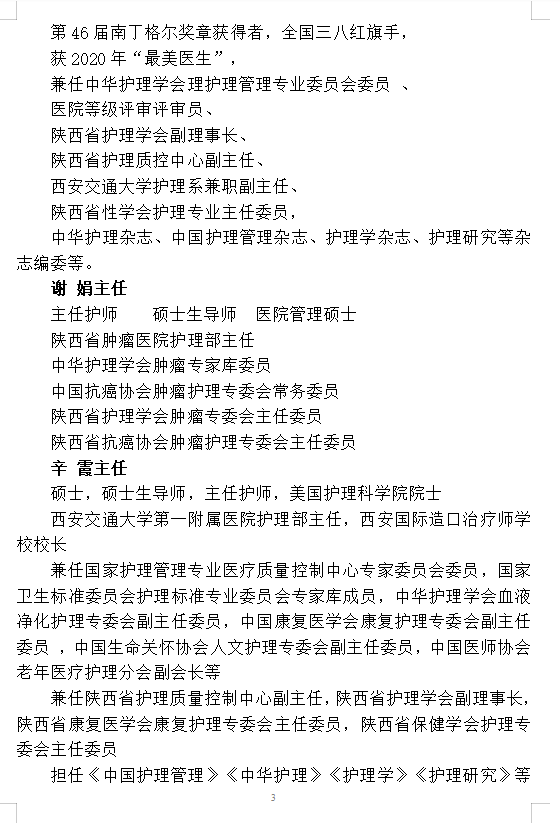 第 46 届南丁格尔奖章获得者，全国三八红旗手，
获 2020 年“最美医生”，
兼任中华护理学会理护理管理专业委员会委员 、
医院等级评审评审员、
陕西省护理学会副理事长、
陕西省护理质控中心副主任、
西安交通大学护理系兼职副主任、
陕西省性学会护理专业主任委员，
中华护理杂志、中国护理管理杂志、护理学杂志、护理研究等杂志编委等。

谢 娟主任
主任护师 硕士生导师 医院管理硕士
陕西省肿瘤医院护理部主任
中华护理学会肿瘤专家库委员
中国抗癌协会肿瘤护理专委会常务委员
陕西省护理学会肿瘤专委会主任委员
陕西省抗癌协会肿瘤护理专委会主任委员

辛 霞主任
硕士，硕士生导师，主任护师，美国护理科学院院士
西安交通大学第一附属医院护理部主任，西安国际造口治疗师学校校长
兼任国家护理管理专业医疗质量控制中心专家委员会委员，国家卫生标准委员会护理标准专业委员会专家库成员，中华护理学会血液净化护理专委会副主任委员，中国康复医学会康复护理专委会副主任委员 ，中国生命关怀协会人文护理专委会副主任委员，中国医师协会老年医疗护理分会副会长等
兼任陕西省护理质量控制中心副主任，陕西省护理学会副理事长，陕西省康复医学会康复护理专委会主任委员，陕西省保健学会护理专委会主任委员
担任《中国护理管理》《中华护理》《护理学》《护理研究》等

3